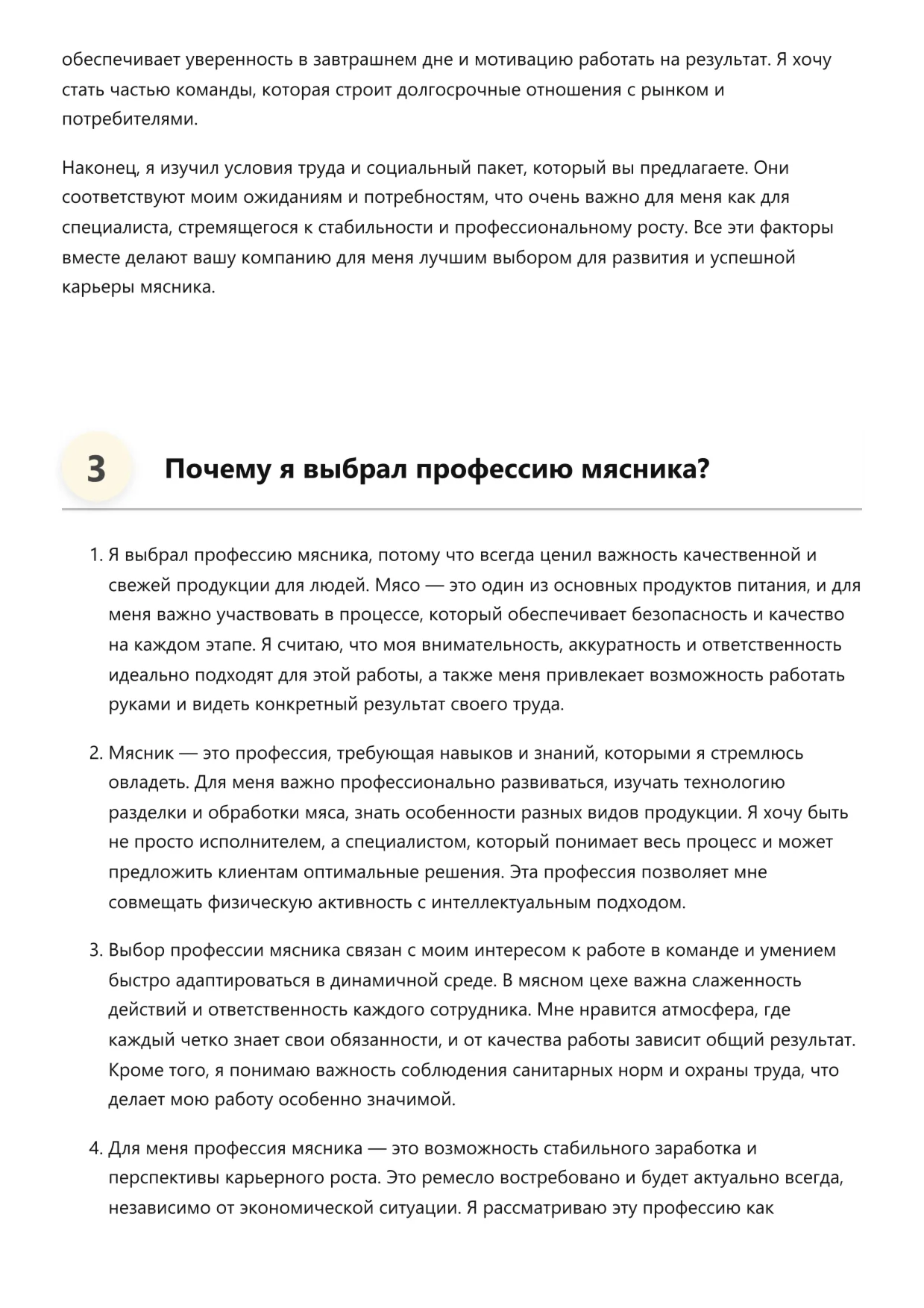 обеспечивает уверенность в завтрашнем дне и мотивацию работать на результат. Я хочу стать частью команды, которая строит долгосрочные отношения с рынком и потребителями.

Наконец, я изучил условия труда и социальный пакет, который вы предлагаете. Они соответствуют моим ожиданиям и потребностям, что очень важно для меня как для специалиста, стремящегося к стабильности и профессиональному росту. Все эти факторы вместе делают вашу компанию для меня лучшим выбором для развития и успешной карьеры мясника.

3 Почему я выбрал профессию мясника?

1. Я выбрал профессию мясника, потому что всегда ценил важность качественной и свежей продукции для людей. Мясо — это один из основных продуктов питания, и для меня важно участвовать в процессе, который обеспечивает безопасность и качество на каждом этапе. Я считаю, что моя внимательность, аккуратность и ответственность идеально подходят для этой работы, а также меня привлекает возможность работать руками и видеть конкретный результат своего труда.

2. Мясник — это профессия, требующая навыков и знаний, которыми я стремлюсь овладеть. Для меня важно профессионально развиваться, изучать технологию разделки и обработки мяса, знать особенности разных видов продукции. Я хочу быть не просто исполнителем, а специалистом, который понимает весь процесс и может предложить клиентам оптимальные решения. Эта профессия позволяет мне совмещать физическую активность с интеллектуальным подходом.

3. Выбор профессии мясника связан с моим интересом к работе в команде и умением быстро адаптироваться в динамичной среде. В мясном цехе важна слаженность действий и ответственность каждого сотрудника. Мне нравится атмосфера, где каждый четко знает свои обязанности, и от качества работы зависит общий результат. Кроме того, я понимаю важность соблюдения санитарных норм и охраны труда, что делает мою работу особенно значимой.

4. Для меня профессия мясника — это возможность стабильного заработка и перспективы карьерного роста. Это ремесло востребовано и будет актуально всегда, независимо от экономической ситуации. Я рассматриваю эту профессию как